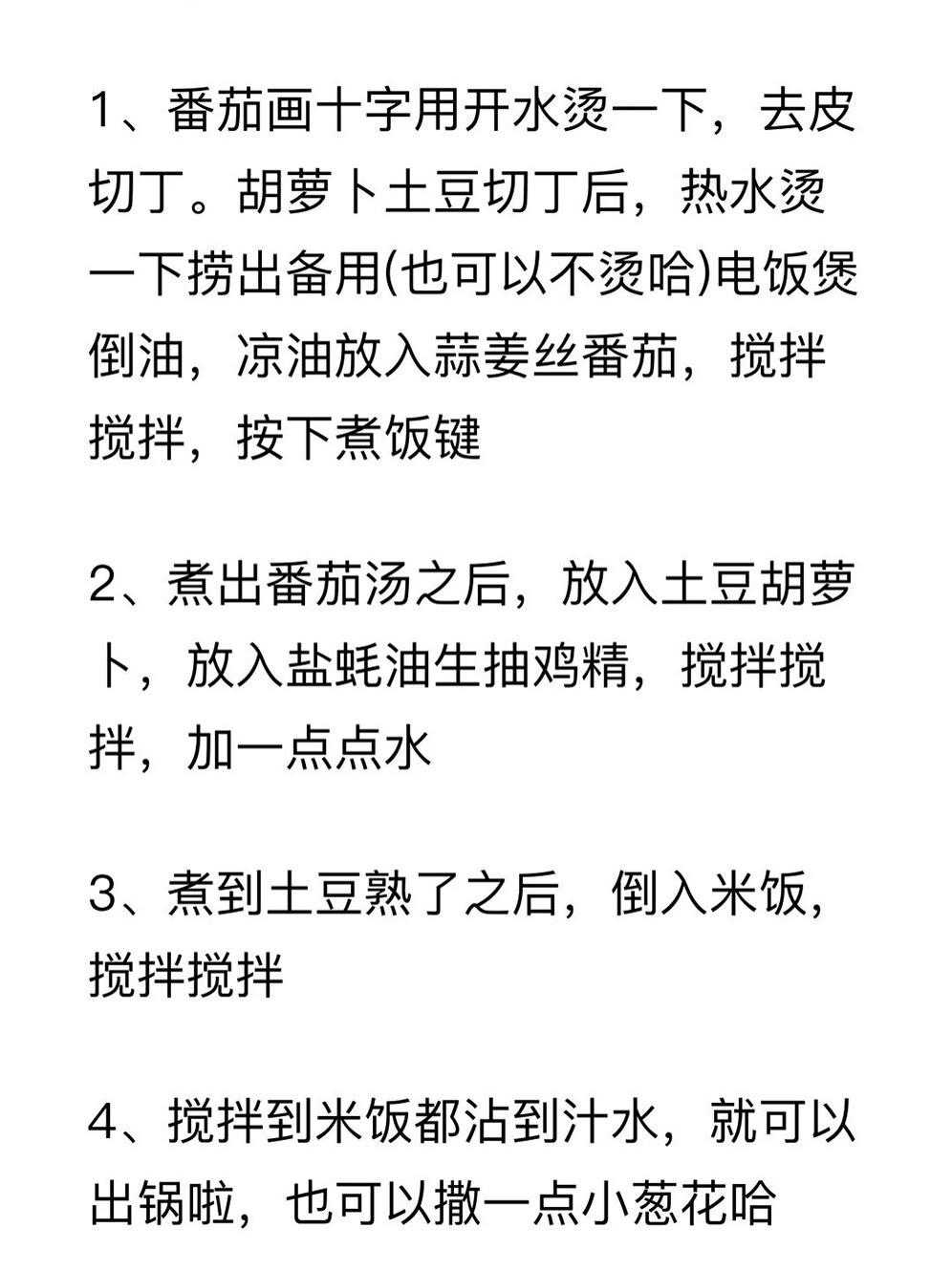 1、番茄画十字用开水烫一下，去皮切丁。胡萝卜土豆切丁后，热水烫一下捞出备用(也可以不烫哈)电饭煲倒油，凉油放入蒜姜丝番茄，搅拌搅拌，按下煮饭键

2、煮出番茄汤之后，放入土豆胡萝卜，放入盐蚝油生抽鸡精，搅拌搅拌，加一点点水

3、煮到土豆熟了之后，倒入米饭，搅拌搅拌

4、搅拌到米饭都沾到汁水，就可以出锅啦，也可以撒一点小葱花哈